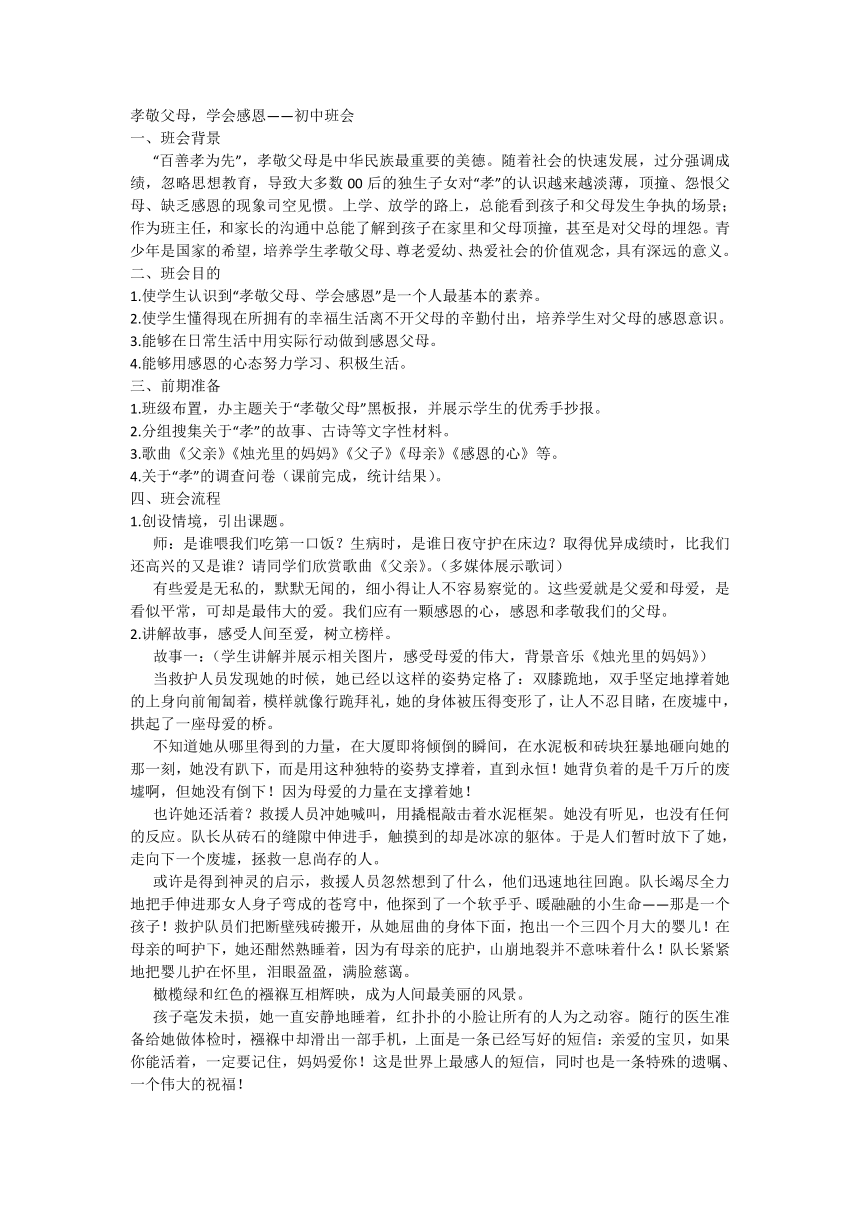 孝敬父母，学会感恩——初中班会
一、班会背景
“百善孝为先”，孝敬父母是中华民族最重要的美德。随着社会的快速发展，过分强调成绩，忽略思想教育，导致大多数00后的独生子女对“孝”的认识越来越淡薄，顶撞、怨恨父母、缺乏感恩的现象司空见惯。上学、放学的路上，总能看到孩子和父母发生争执的场景；作为班主任，和家长的沟通中总能了解到孩子在家里和父母顶撞，甚至是对父母的埋怨。青少年是国家的希望，培养学生孝敬父母、尊老爱幼、热爱社会的价值观念，具有深远的意义。
二、班会目的
1.使学生认识到“孝敬父母、学会感恩”是一个人最基本的素养。
2.使学生懂得现在所拥有的幸福生活离不开父母的辛勤付出，培养学生对父母的感恩意识。
3.能够在日常生活中用实际行动做到感恩父母。
4.能够用感恩的心态努力学习、积极生活。
三、前期准备
1.班级布置，办主题关于“孝敬父母”黑板报，并展示学生的优秀手抄报。
2.分组搜集关于“孝”的故事、古诗等文字性材料。
3.歌曲《父亲》《烛光里的妈妈》《父子》《母亲》《感恩的心》等。
4.关于“孝”的调查问卷（课前完成，统计结果）。
四、班会流程
1.创设情境，引出课题。
师：是谁喂我们吃第一口饭？生病时，是谁日夜守护在床边？取得优异成绩时，比我们还高兴的又是谁？请同学们欣赏歌曲《父亲》。（多媒体展示歌词）
有些爱是无私的，默默无闻的，细小得让人不容易察觉的。这些爱就是父爱和母爱，是看似平常，可却是最伟大的爱。我们应有一颗感恩的心，感恩和孝敬我们的父母。
2.讲解故事，感受人间至爱，树立榜样。
故事一：（学生讲解并展示相关图片，感受母爱的伟大，背景音乐《烛光里的妈妈》）
当救护人员发现她的时候，她已经以这样的姿势定格了：双膝跪地，双手坚定地撑着她的上身向前匍匐着，模样就像行跪拜礼，她的身体被压得变形了，让人不忍目睹，在废墟中，拱起了一座母爱的桥。
不知道她从哪里得到的力量，在大厦即将倾倒的瞬间，在水泥板和砖块狂暴地砸向她的那一刻，她没有趴下，而是用这种独特的姿势支撑着，直到永恒！她背负着的是千万斤的废墟啊，但她没有倒下！因为母爱的力量在支撑着她！
也许她还活着？救援人员冲她喊叫，用撬棍敲击着水泥框架。她没有听见，也没有任何的反应。队长从砖石的缝隙中伸进手，触摸到的却是冰凉的躯体。于是人们暂时放下了她，走向下一个废墟，拯救一息尚存的人。
或许是得到神灵的启示，救援人员忽然想到了什么，他们迅速地往回跑。队长竭尽全力地把手伸进那女人身子弯成的苍穹中，他探到了一个软乎乎、暖融融的小生命——那是一个孩子！救护队员们把断壁残砖搬开，从她屈曲的身体下面，抱出一个三四个月大的婴儿！在母亲的呵护下，她还酣然熟睡着，因为有母亲的庇护，山崩地裂并不意味着什么！队长紧紧地把婴儿护在怀里，泪眼盈盈，满脸慈蔼。
橄榄绿和红色的襁褓互相辉映，成为人间最美丽的风景。
孩子毫发未损，她一直安静地睡着，红扑扑的小脸让所有的人为之动容。随行的医生准备给她做体检时，襁褓中却滑出一部手机，上面是一条已经写好的短信：亲爱的宝贝，如果你能活着，一定要记住，妈妈爱你！这是世界上最感人的短信，同时也是一条特殊的遗嘱、一个伟大的祝福！